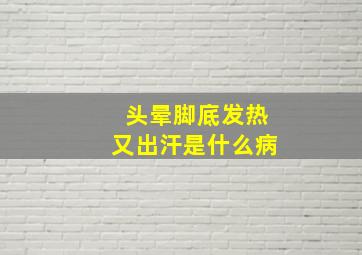 头晕脚底发热
又出汗是什么病